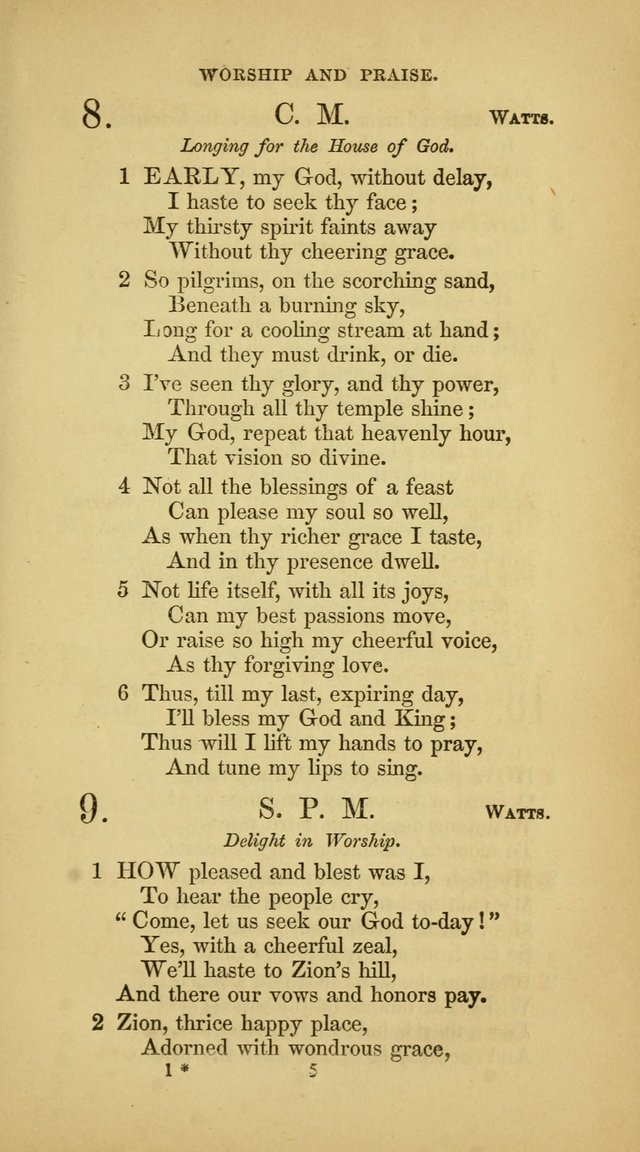 WORSHIP AND PRAISE.

8. C. M. WATTS.

Longing for the House of God.

1 EARLY, my God, without delay,
I haste to seek thy face;
My thirsty spirit faints away
Without thy cheering grace.

2 So pilgrims, on the scorching sand,
Beneath a burning sky,
Long for a cooling stream at hand;
And they must drink, or die.

3 I've seen thy glory, and thy power,
Through all thy temple shine;
My God, repeat that heavenly hour,
That vision so divine.

4 Not all the blessings of a feast
Can please my soul so well,
As when thy richer grace I taste,
And in thy presence dwell.

5 Not life itself, with all its joys,
Can my best passions move,
Or raise so high my cheerful voice,
As thy forgiving love.

6 Thus, till my last, expiring day,
I'll bless my God and King;
Thus will I lift my hands to pray,
And tune my lips to sing.

9. S. P. M. WATTS.

Delight in Worship.

1 HOW pleased and blest was I,
To hear the people cry,
"Come, let us seek our God to-day!"
Yes, with a cheerful zeal,
We'll haste to Zion's hill,
And there our vows and honors pay.

2 Zion, thrice happy place,
Adorned with wondrous grace,

1* 5